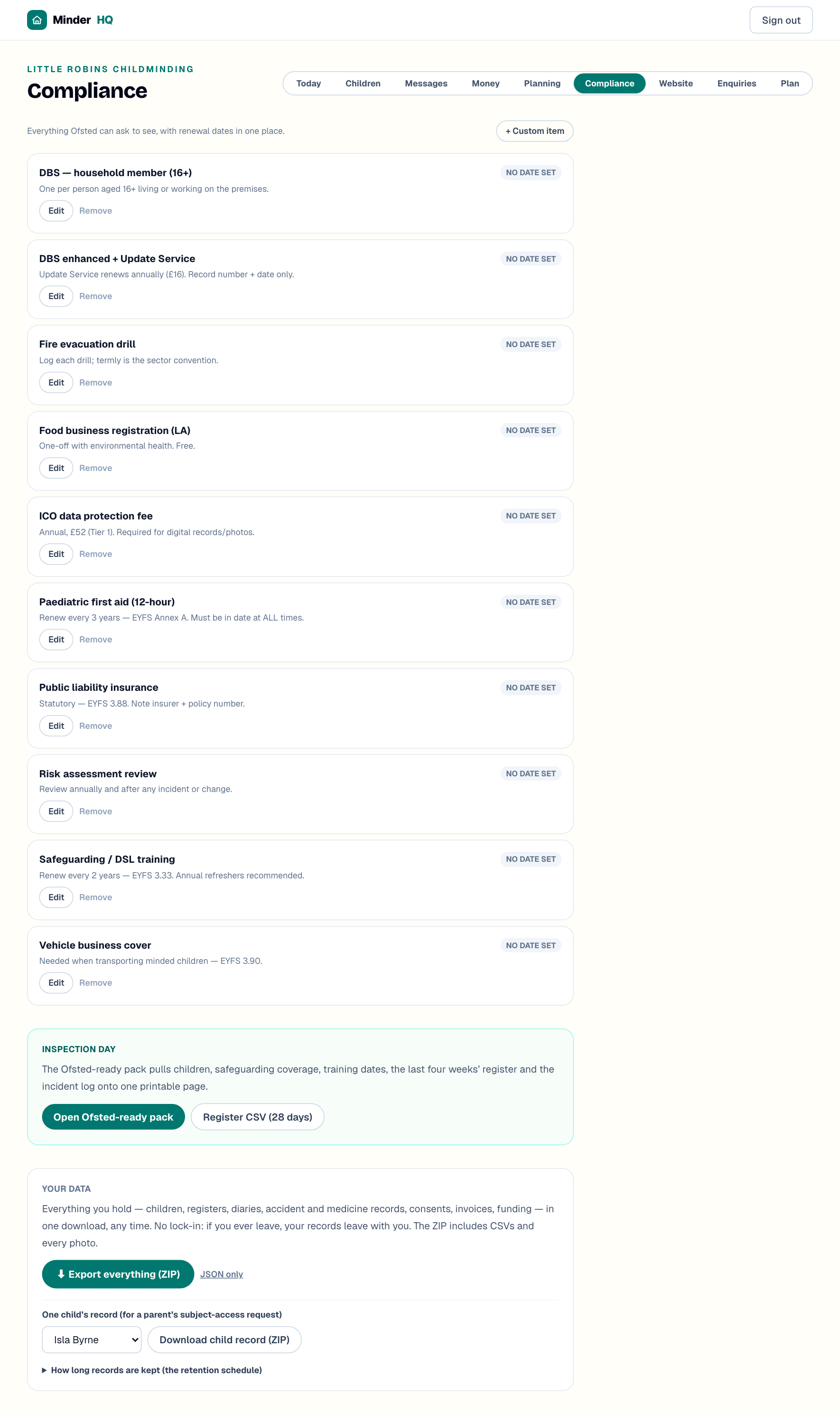 Minder HQ

Sign out

LITTLE ROBINS CHILDMINDING

Compliance

Today Children Messages Money Planning Compliance Website Enquiries Plan

Everything Ofsted can ask to see, with renewal dates in one place.

+ Custom item

DBS — household member (16+)
NO DATE SET
One per person aged 16+ living or working on the premises.
Edit Remove

DBS enhanced + Update Service
NO DATE SET
Update Service renews annually (£16). Record number + date only.
Edit Remove

Fire evacuation drill
NO DATE SET
Log each drill; termly is the sector convention.
Edit Remove

Food business registration (LA)
NO DATE SET
One-off with environmental health. Free.
Edit Remove

ICO data protection fee
NO DATE SET
Annual, £52 (Tier 1). Required for digital records/photos.
Edit Remove

Paediatric first aid (12-hour)
NO DATE SET
Renew every 3 years — EYFS Annex A. Must be in date at ALL times.
Edit Remove

Public liability insurance
NO DATE SET
Statutory — EYFS 3.88. Note insurer + policy number.
Edit Remove

Risk assessment review
NO DATE SET
Review annually and after any incident or change.
Edit Remove

Safeguarding / DSL training
NO DATE SET
Renew every 2 years — EYFS 3.33. Annual refreshers recommended.
Edit Remove

Vehicle business cover
NO DATE SET
Needed when transporting minded children — EYFS 3.90.
Edit Remove

INSPECTION DAY

The Ofsted-ready pack pulls children, safeguarding coverage, training dates, the last four weeks' register and the incident log onto one printable page.

Open Ofsted-ready pack Register CSV (28 days)

YOUR DATA

Everything you hold — children, registers, diaries, accident and medicine records, consents, invoices, funding — in one download, any time. No lock-in: if you ever leave, your records leave with you. The ZIP includes CSVs and every photo.

⬇ Export everything (ZIP) JSON only

One child's record (for a parent's subject-access request)

Isla Byrne Download child record (ZIP)

▶ How long records are kept (the retention schedule)